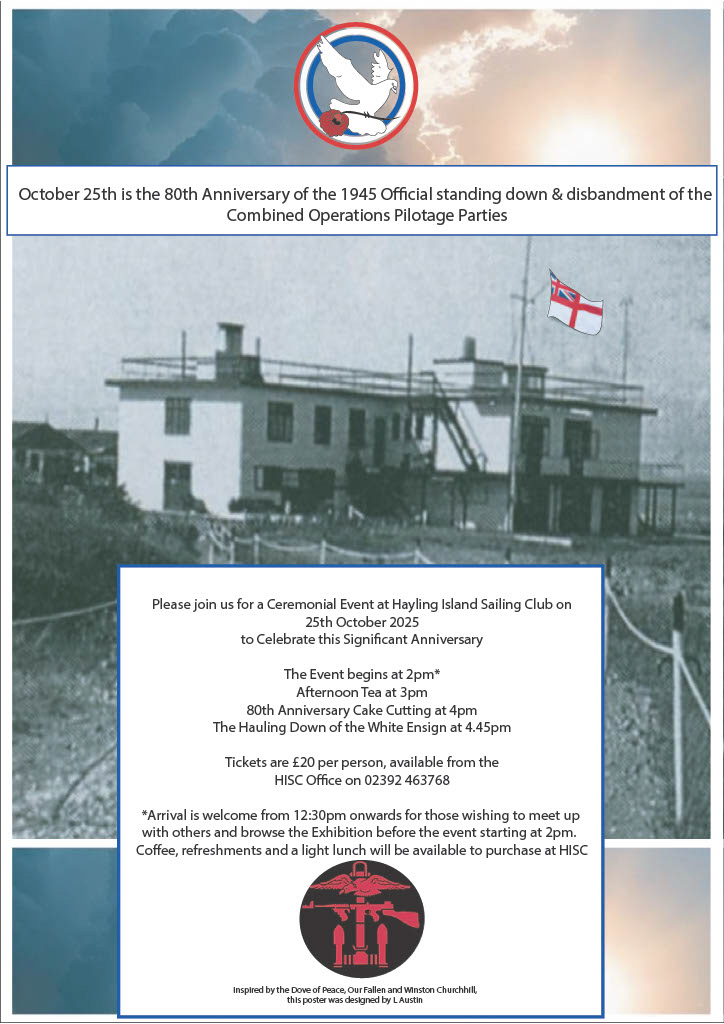 October 25th is the 80th Anniversary of the 1945 Official standing down & disbandment of the Combined Operations Pilotage Parties

Please join us for a Ceremonial Event at Hayling Island Sailing Club on 25th October 2025 to Celebrate this Significant Anniversary

The Event begins at 2pm*
Afternoon Tea at 3pm
80th Anniversary Cake Cutting at 4pm
The Hauling Down of the White Ensign at 4.45pm

Tickets are £20 per person, available from the HISC Office on 02392 463768

*Arrival is welcome from 12:30pm onwards for those wishing to meet up with others and browse the Exhibition before the event starting at 2pm. Coffee, refreshments and a light lunch will be available to purchase at HISC

Inspired by the Dove of Peace, Our Fallen and Winston Churchhill, this poster was designed by L Austin